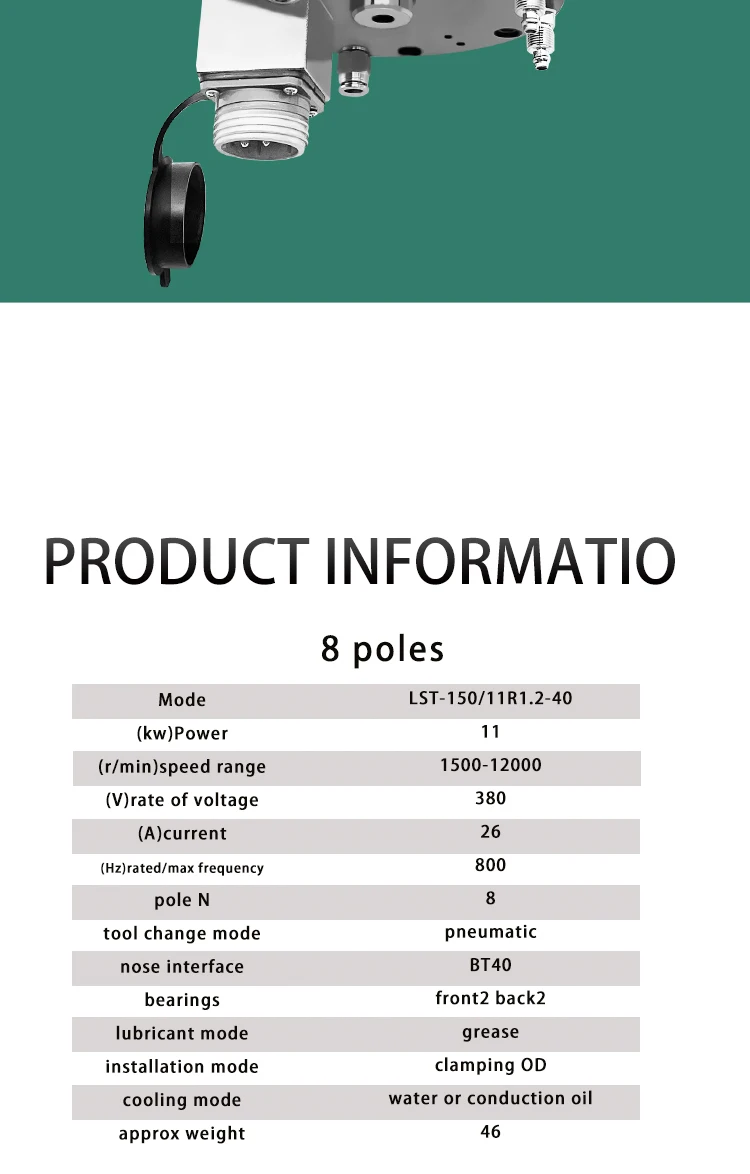 PRODUCT INFORMATIO

8 poles

| Mode | LST-150/11R1.2-40 |
|---|---|
| (kw)Power | 11 |
| (r/min)speed range | 1500-12000 |
| (V)rate of voltage | 380 |
| (A)current | 26 |
| (Hz)rated/max frequency | 800 |
| pole N | 8 |
| tool change mode | pneumatic |
| nose interface | BT40 |
| bearings | front2 back2 |
| lubricant mode | grease |
| installation mode | clamping OD |
| cooling mode | water or conduction oil |
| approx weight | 46 |